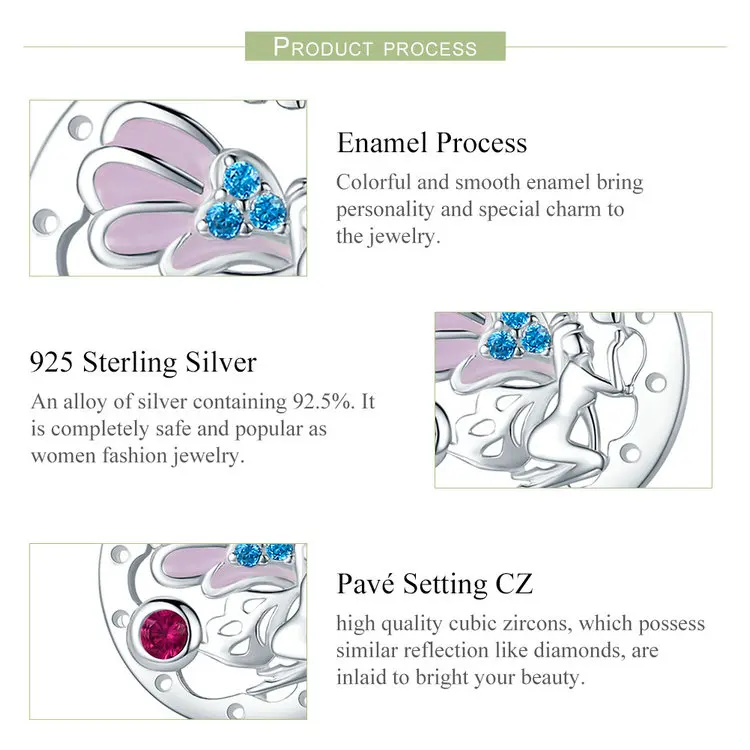 PRODUCT PROCESS

Enamel Process

Colorful and smooth enamel bring personality and special charm to the jewelry.

925 Sterling Silver

An alloy of silver containing 92.5%. It is completely safe and popular as women fashion jewelry.

Pavé Setting CZ

high quality cubic zircons, which possess similar reflection like diamonds, are inlaid to bright your beauty.